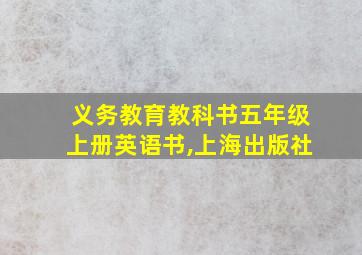 义务教育教科书五年级上册英语书,上海出版社